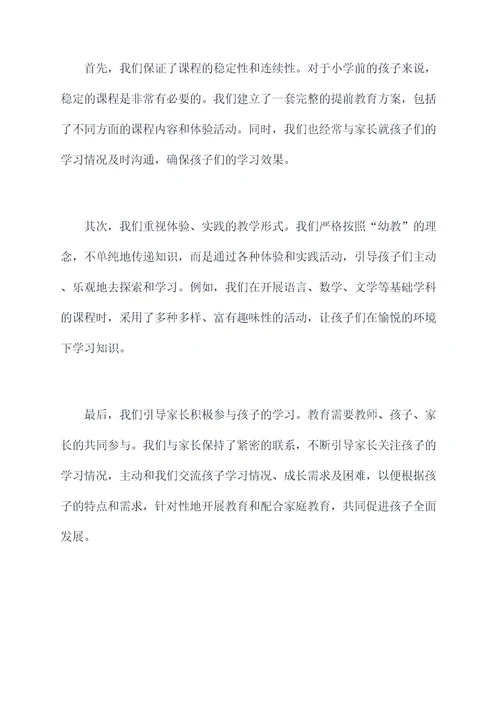 首先，我们保证了课程的稳定性和连续性。对于小学前的孩子来说，稳定的课程是非常有必要的。我们建立了一套完整的提前教育方案，包括了不同方面的课程内容和体验活动。同时，我们也经常与家长就孩子们的学习情况及时沟通，确保孩子们的学习效果。

其次，我们重视体验、实践的教学形式。我们严格按照“幼教”的理念，不单纯地传递知识，而是通过各种体验和实践活动，引导孩子们主动、乐观地去探索和学习。例如，我们在开展语言、数学、文学等基础学科的课程时，采用了多种多样、富有趣味性的活动，让孩子们在愉悦的环境下学习知识。

最后，我们引导家长积极参与孩子的学习。教育需要教师、孩子、家长的共同参与。我们与家长保持了紧密的联系，不断引导家长关注孩子的学习情况，主动和我们交流孩子学习情况、成长需求及困难，以便根据孩子的特点和需求，针对性地开展教育和配合家庭教育，共同促进孩子全面发展。